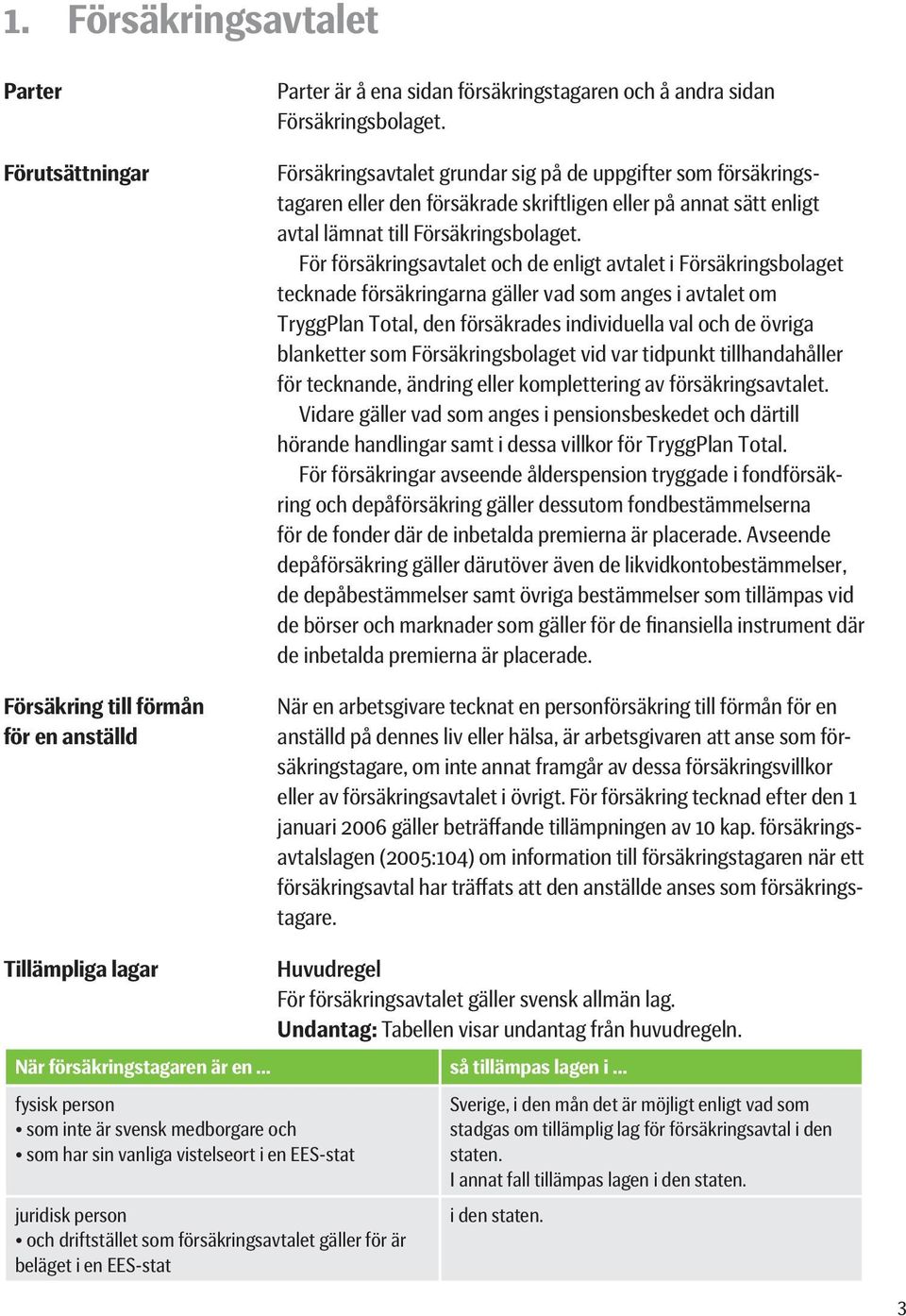 1. Försäkringsavtalet

Parter

Parter är å ena sidan försäkringstagaren och å andra sidan Försäkringsbolaget.

Förutsättningar

Försäkringsavtalet grundar sig på de uppgifter som försäkringstagaren eller den försäkrade skriftligen eller på annat sätt enligt avtal lämnat till Försäkringsbolaget.

För försäkringsavtalet och de enligt avtalet i Försäkringsbolaget tecknade försäkringarna gäller vad som anges i avtalet om TryggPlan Total, den försäkrades individuella val och de övriga blanketter som Försäkringsbolaget vid var tidpunkt tillhandahåller för tecknande, ändring eller komplettering av försäkringsavtalet.

Vidare gäller vad som anges i pensionsbeskedet och därtill hörande handlingar samt i dessa villkor för TryggPlan Total.

För försäkringar avseende ålderspension tryggade i fondförsäkring och depåförsäkring gäller dessutom fondbestämmelserna för de fonder där de inbetalda premierna är placerade. Avseende depåförsäkring gäller därutöver även de likvidkontobestämmelser, de depåbestämmelser samt övriga bestämmelser som tillämpas vid de börser och marknader som gäller för de finansiella instrument där de inbetalda premierna är placerade.

Försäkring till förmån för en anställd

När en arbetsgivare tecknat en personförsäkring till förmån för en anställd på dennes liv eller hälsa, är arbetsgivaren att anse som försäkringstagare, om inte annat framgår av dessa försäkringsvillkor eller av försäkringsavtalet i övrigt. För försäkring tecknad efter den 1 januari 2006 gäller beträffande tillämpningen av 10 kap. försäkringsavtalslagen (2005:104) om information till försäkringstagaren när ett försäkringsavtal har träffats att den anställde anses som försäkringstagare.

Tillämpliga lagar

Huvudregel
För försäkringsavtalet gäller svensk allmän lag.
Undantag: Tabellen visar undantag från huvudregeln.

| När försäkringstagaren är en ... | så tillämpas lagen i ... |
|---|---|
| fysisk person • som inte är svensk medborgare och • som har sin vanliga vistelseort i en EES-stat | Sverige, i den mån det är möjligt enligt vad som stadgas om tillämplig lag för försäkringsavtal i den staten. I annat fall tillämpas lagen i den staten. |
| juridisk person • och driftstället som försäkringsavtalet gäller för är beläget i en EES-stat | i den staten. |

3